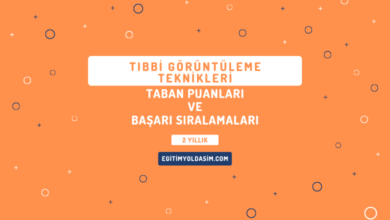 TIBBİ GÖRÜNTÜLEME TEKNİKLERİ

TABAN PUANLARI
VE
BAŞARI SIRALAMALARI

2 YILLIK

EGITIMYOLDASIM.COM